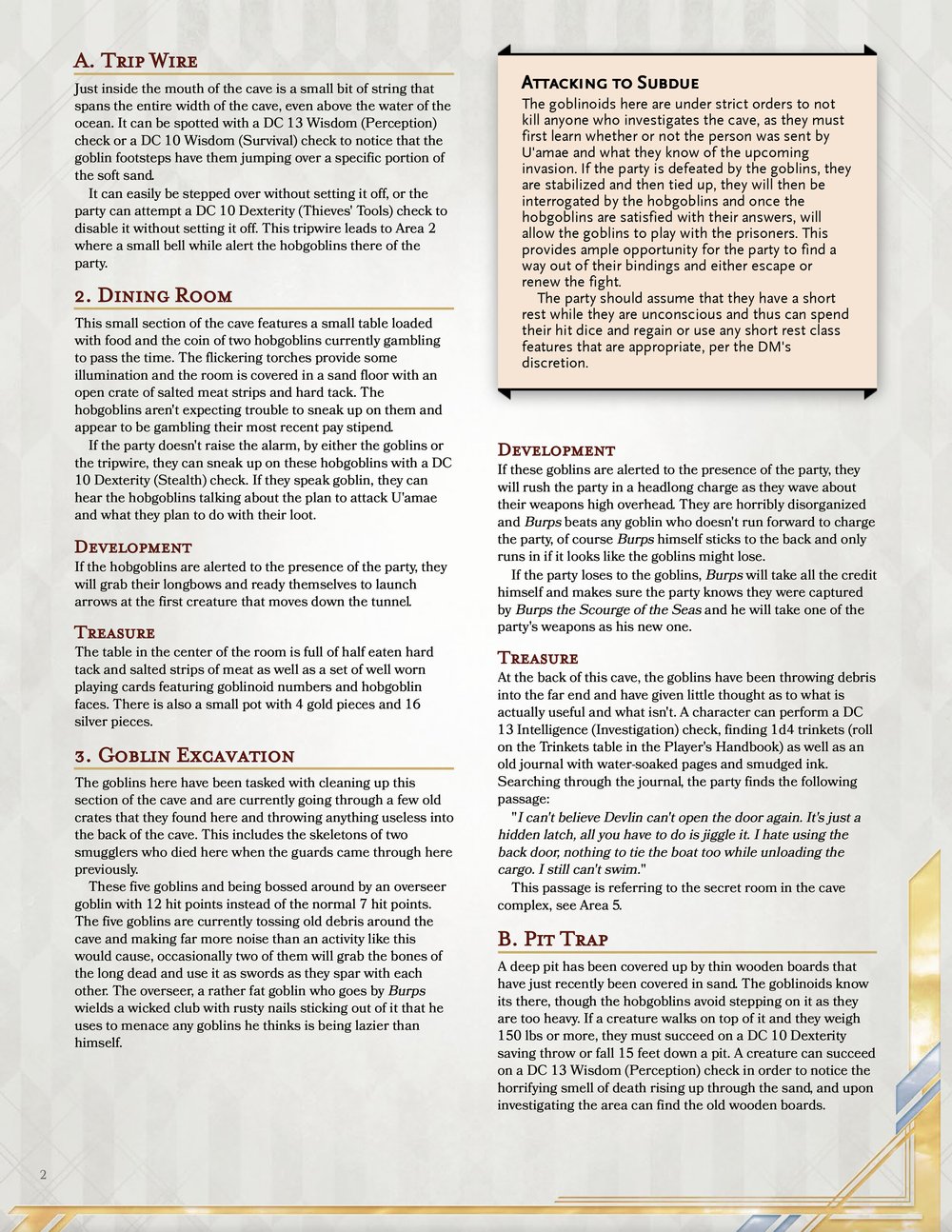 A. Trip Wire

Just inside the mouth of the cave is a small bit of string that spans the entire width of the cave, even above the water of the ocean. It can be spotted with a DC 13 Wisdom (Perception) check or a DC 10 Wisdom (Survival) check to notice that the goblin footsteps have them jumping over a specific portion of the soft sand.

It can easily be stepped over without setting it off, or the party can attempt a DC 10 Dexterity (Thieves' Tools) check to disable it without setting it off. This tripwire leads to Area 2 where a small bell while alert the hobgoblins there of the party.

2. Dining Room

This small section of the cave features a small table loaded with food and the coin of two hobgoblins currently gambling to pass the time. The flickering torches provide some illumination and the room is covered in a sand floor with an open crate of salted meat strips and hard tack. The hobgoblins aren't expecting trouble to sneak up on them and appear to be gambling their most recent pay stipend.

If the party doesn't raise the alarm, by either the goblins or the tripwire, they can sneak up on these hobgoblins with a DC 10 Dexterity (Stealth) check. If they speak goblin, they can hear the hobgoblins talking about the plan to attack U'amae and what they plan to do with their loot.

Development

If the hobgoblins are alerted to the presence of the party, they will grab their longbows and ready themselves to launch arrows at the first creature that moves down the tunnel.

Treasure

The table in the center of the room is full of half eaten hard tack and salted strips of meat as well as a set of well worn playing cards featuring goblinoid numbers and hobgoblin faces. There is also a small pot with 4 gold pieces and 16 silver pieces.

3. Goblin Excavation

The goblins here have been tasked with cleaning up this section of the cave and are currently going through a few old crates that they found here and throwing anything useless into the back of the cave. This includes the skeletons of two smugglers who died here when the guards came through here previously.

These five goblins and being bossed around by an overseer goblin with 12 hit points instead of the normal 7 hit points. The five goblins are currently tossing old debris around the cave and making far more noise than an activity like this would cause, occasionally two of them will grab the bones of the long dead and use it as swords as they spar with each other. The overseer, a rather fat goblin who goes by Burps wields a wicked club with rusty nails sticking out of it that he uses to menace any goblins he thinks is being lazier than himself.

Attacking to Subdue

The goblinoids here are under strict orders to not kill anyone who investigates the cave, as they must first learn whether or not the person was sent by U'amae and what they know of the upcoming invasion. If the party is defeated by the goblins, they are stabilized and then tied up, they will then be interrogated by the hobgoblins and once the hobgoblins are satisfied with their answers, will allow the goblins to play with the prisoners. This provides ample opportunity for the party to find a way out of their bindings and either escape or renew the fight.

The party should assume that they have a short rest while they are unconscious and thus can spend their hit dice and regain or use any short rest class features that are appropriate, per the DM's discretion.

Development

If these goblins are alerted to the presence of the party, they will rush the party in a headlong charge as they wave about their weapons high overhead. They are horribly disorganized and Burps beats any goblin who doesn't run forward to charge the party, of course Burps himself sticks to the back and only runs in if it looks like the goblins might lose.

If the party loses to the goblins, Burps will take all the credit himself and makes sure the party knows they were captured by Burps the Scourge of the Seas and he will take one of the party's weapons as his new one.

Treasure

At the back of this cave, the goblins have been throwing debris into the far end and have given little thought as to what is actually useful and what isn't. A character can perform a DC 13 Intelligence (Investigation) check, finding 1d4 trinkets (roll on the Trinkets table in the Player's Handbook) as well as an old journal with water-soaked pages and smudged ink. Searching through the journal, the party finds the following passage:

"I can't believe Devlin can't open the door again. It's just a hidden latch, all you have to do is jiggle it. I hate using the back door, nothing to tie the boat too while unloading the cargo. I still can't swim."

This passage is referring to the secret room in the cave complex, see Area 5.

B. Pit Trap

A deep pit has been covered up by thin wooden boards that have just recently been covered in sand. The goblinoids know its there, though the hobgoblins avoid stepping on it as they are too heavy. If a creature walks on top of it and they weigh 150 lbs or more, they must succeed on a DC 10 Dexterity saving throw or fall 15 feet down a pit. A creature can succeed on a DC 13 Wisdom (Perception) check in order to notice the horrifying smell of death rising up through the sand, and upon investigating the area can find the old wooden boards.

2